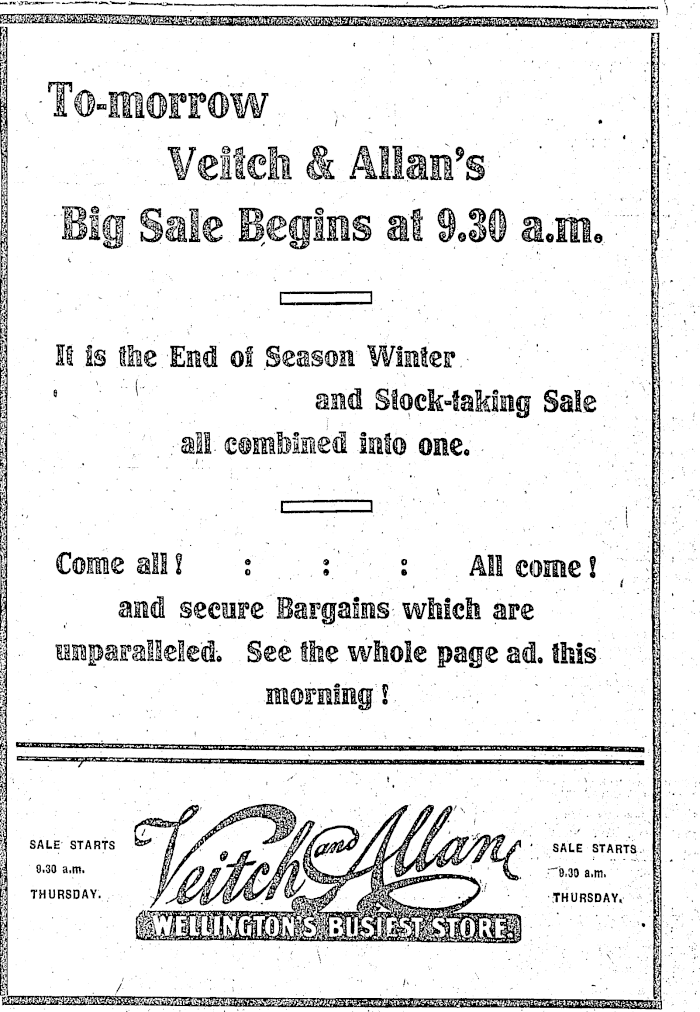 To-morrow
Veitch & Allan's
Big Sale Begins at 9.30 a.m.

It is the End of Season Winter and Stock-taking Sale all combined into one.

Come all ! : : : All come ! and secure Bargains which are unparalleled. See the whole page ad. this morning !

SALE STARTS 9.30 a.m. THURSDAY.

Veitch and Allan
WELLINGTON'S BUSIEST STORE.

SALE STARTS 9.30 a.m. THURSDAY.